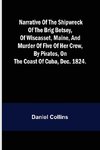 Narrative Of The Shipwreck Of The Brig Betsey, Of Wiscasset, Maine, And Murder Of Five Of Her Crew, By Pirates, On The Coast Of Cuba, Dec. 1824.

Daniel Collins